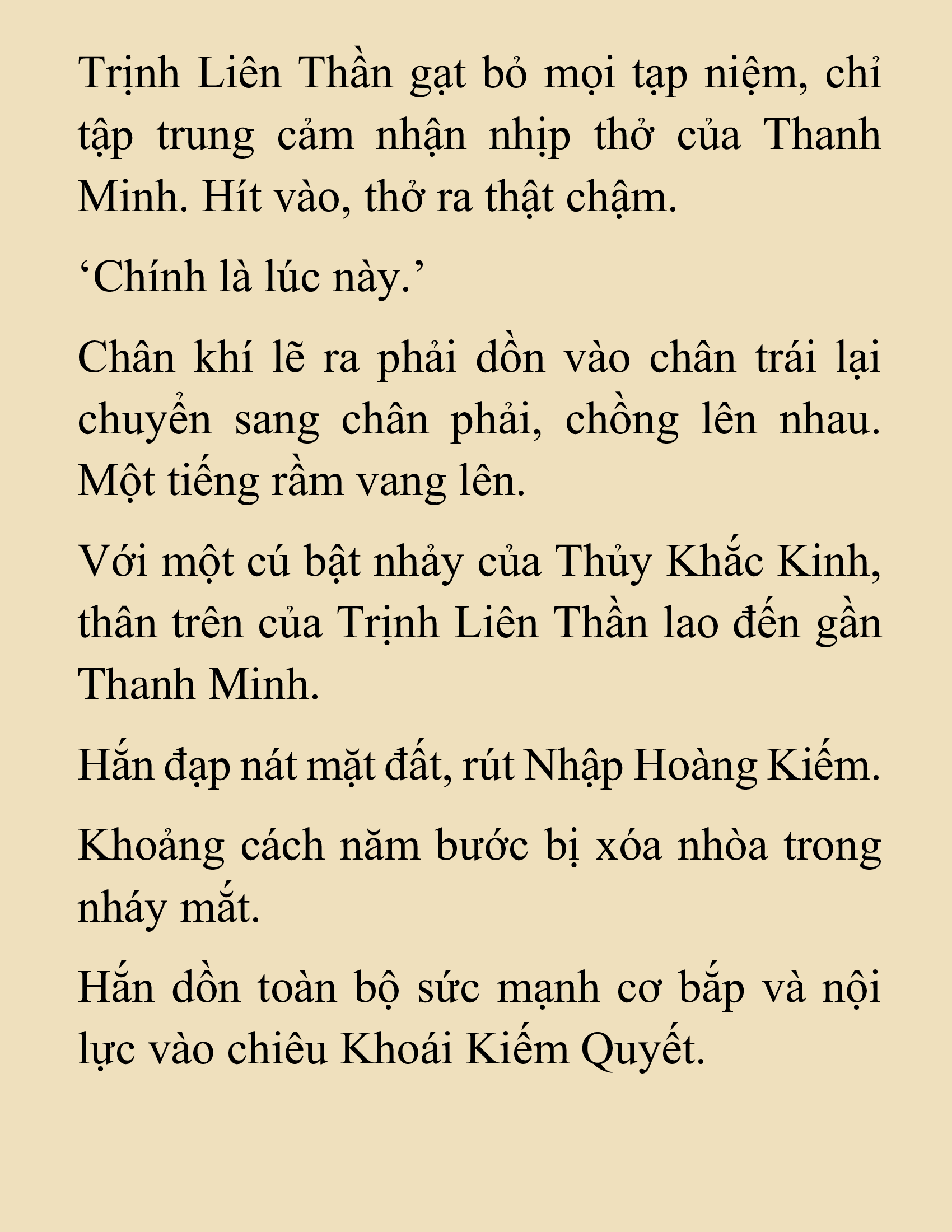 Trịnh Liên Thần gạt bỏ mọi tạp niệm, chỉ tập trung cảm nhận nhịp thở của Thanh Minh. Hít vào, thở ra thật chậm.

‘Chính là lúc này.’

Chân khí lẽ ra phải dồn vào chân trái lại chuyển sang chân phải, chồng lên nhau. Một tiếng rầm vang lên.

Với một cú bật nhảy của Thủy Khắc Kinh, thân trên của Trịnh Liên Thần lao đến gần Thanh Minh.

Hắn đạp nát mặt đất, rút Nhập Hoàng Kiếm.

Khoảng cách năm bước bị xóa nhòa trong nháy mắt.

Hắn dồn toàn bộ sức mạnh cơ bắp và nội lực vào chiêu Khoái Kiếm Quyết.